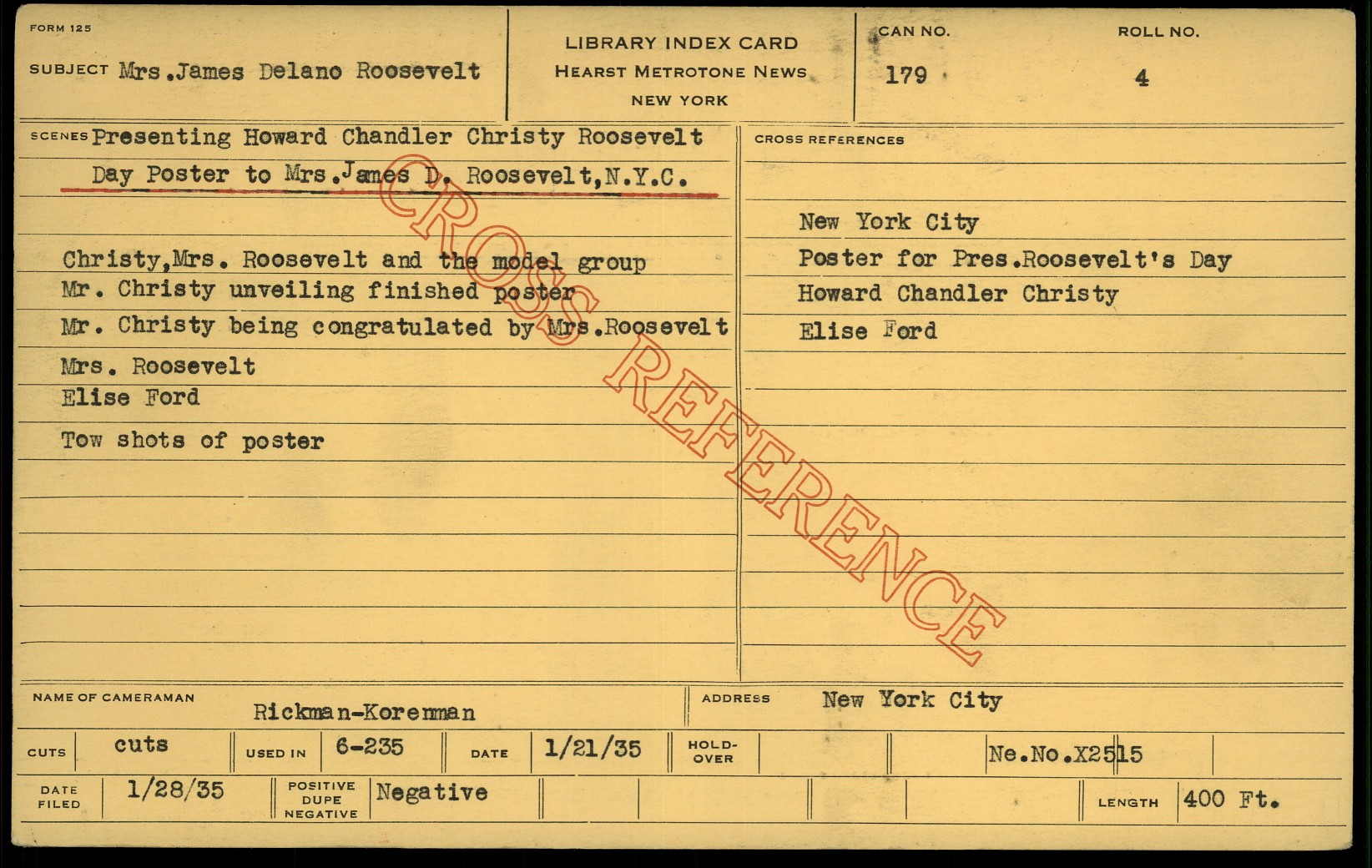 FORM 125

SUBJECT Mrs.James Delano Roosevelt

LIBRARY INDEX CARD
HEARST METROTONE NEWS
NEW YORK

CAN NO.
179

ROLL NO.
4

SCENES Presenting Howard Chandler Christy Roosevelt Day Poster to Mrs.James D. Roosevelt,N.Y.C.

Christy,Mrs. Roosevelt and the model group
Mr. Christy unveiling finished poster
Mr. Christy being congratulated by Mrs.Roosevelt
Mrs. Roosevelt
Elise Ford
Tow shots of poster

CROSS REFERENCES

New York City
Poster for Pres.Roosevelt's Day
Howard Chandler Christy
Elise Ford

NAME OF CAMERAMAN Rickman-Korenman

ADDRESS New York City

CUTS cuts
USED IN 6-235
DATE 1/21/35
HOLD-OVER
Ne.No.X2515

DATE FILED 1/28/35
POSITIVE DUPE NEGATIVE Negative
LENGTH 400 Ft.

CROSS REFERENCE